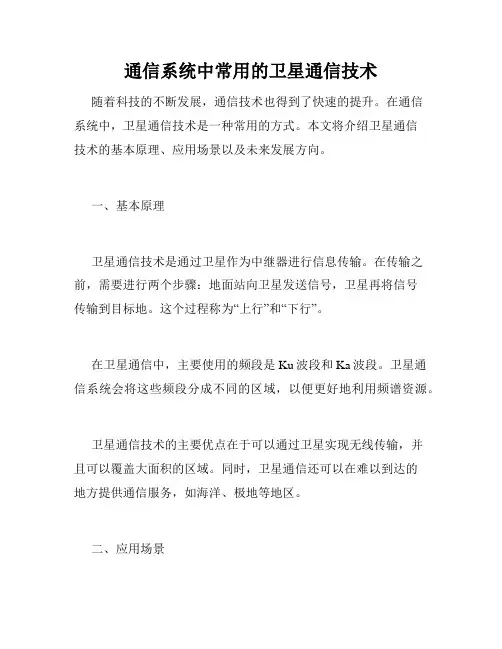 通信系统中常用的卫星通信技术

随着科技的不断发展，通信技术也得到了快速的提升。在通信系统中，卫星通信技术是一种常用的方式。本文将介绍卫星通信技术的基本原理、应用场景以及未来发展方向。

一、基本原理

卫星通信技术是通过卫星作为中继器进行信息传输。在传输之前，需要进行两个步骤：地面站向卫星发送信号，卫星再将信号传输到目标地。这个过程称为“上行”和“下行”。

在卫星通信中，主要使用的频段是 Ku 波段和 Ka 波段。卫星通信系统会将这些频段分成不同的区域，以便更好地利用频谱资源。

卫星通信技术的主要优点在于可以通过卫星实现无线传输，并且可以覆盖大面积的区域。同时，卫星通信还可以在难以到达的地方提供通信服务，如海洋、极地等地区。

二、应用场景